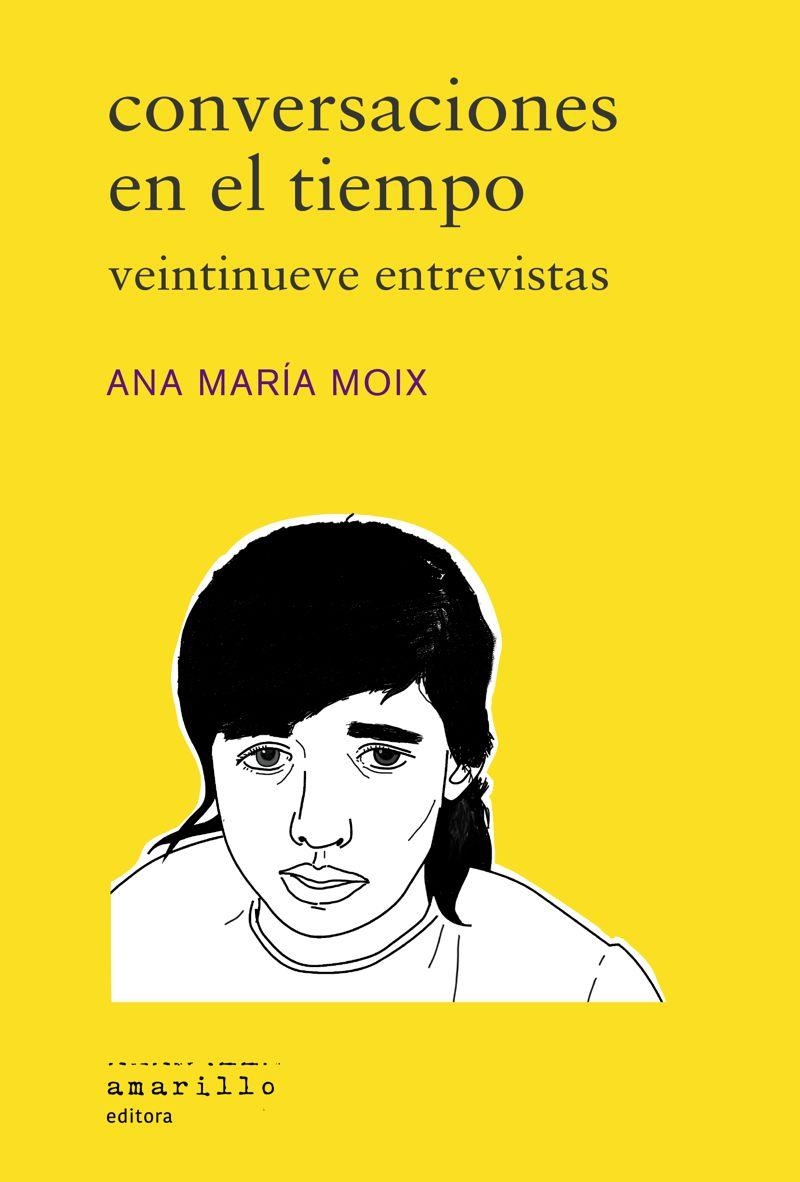 conversaciones en el tiempo
veintinueve entrevistas

ANA MARÍA MOIX

amarillo
editora